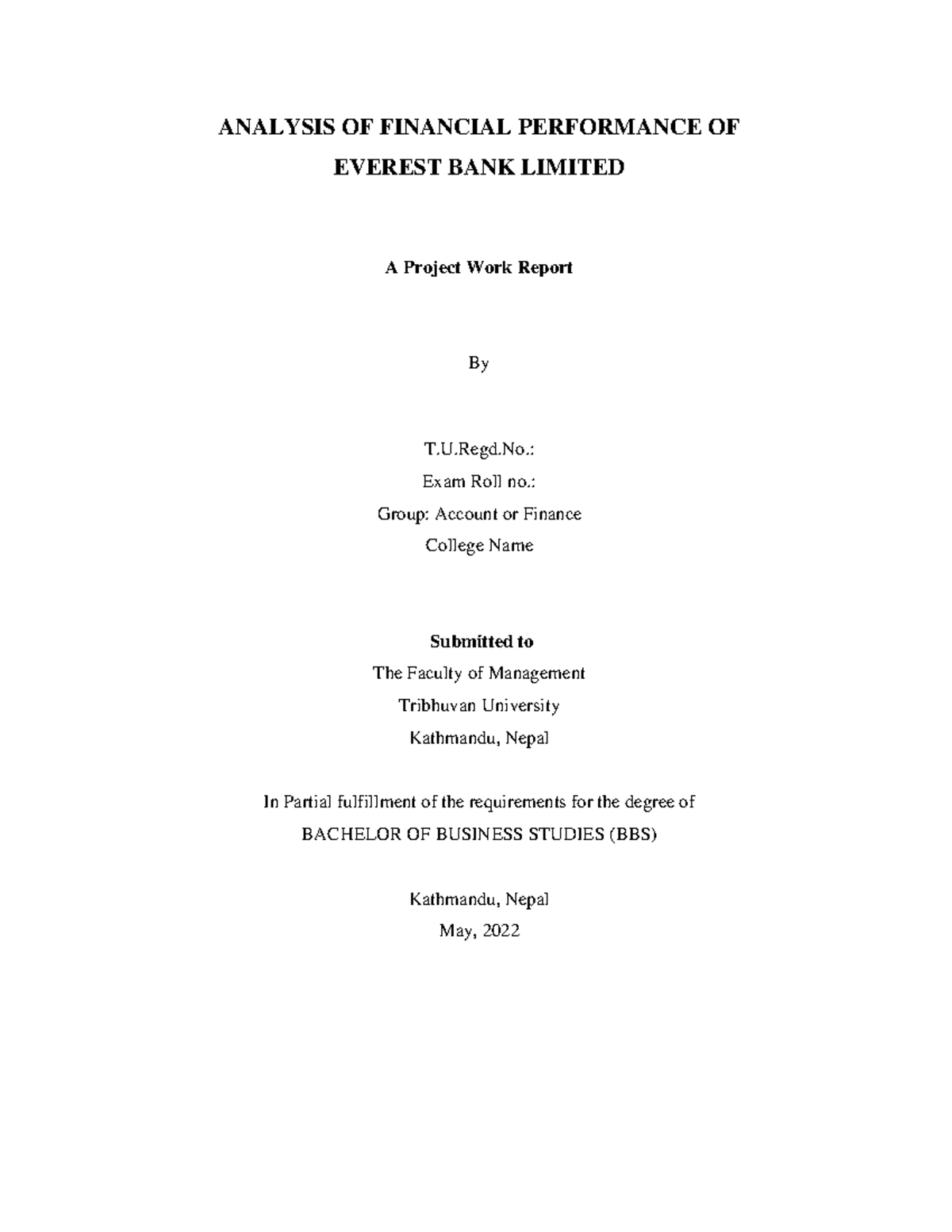 ANALYSIS OF FINANCIAL PERFORMANCE OF EVEREST BANK LIMITED

A Project Work Report

By

T.U.Regd.No.:
Exam Roll no.:
Group: Account or Finance
College Name

Submitted to
The Faculty of Management
Tribhuvan University
Kathmandu, Nepal

In Partial fulfillment of the requirements for the degree of
BACHELOR OF BUSINESS STUDIES (BBS)

Kathmandu, Nepal
May, 2022